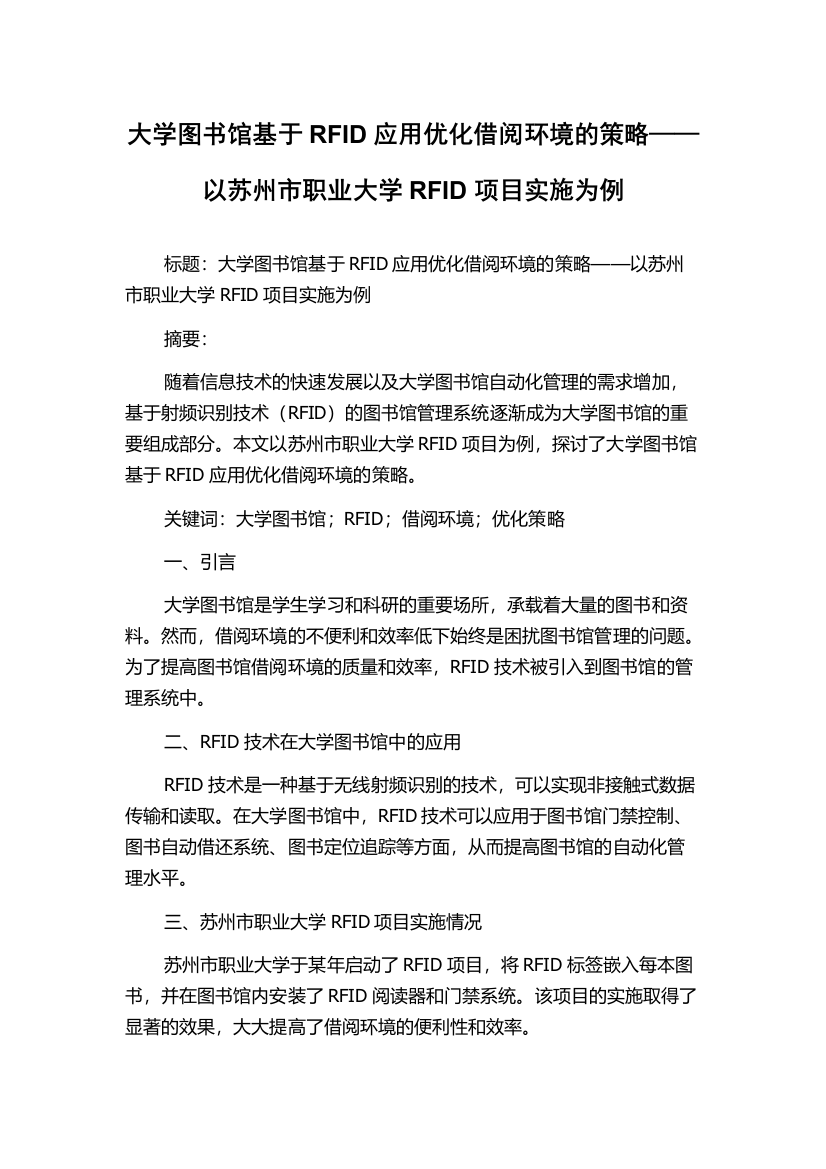 大学图书馆基于 RFID 应用优化借阅环境的策略——以苏州市职业大学 RFID 项目实施为例

标题：大学图书馆基于 RFID 应用优化借阅环境的策略——以苏州市职业大学 RFID 项目实施为例

摘要：

随着信息技术的快速发展以及大学图书馆自动化管理的需求增加，基于射频识别技术（RFID）的图书馆管理系统逐渐成为大学图书馆的重要组成部分。本文以苏州市职业大学 RFID 项目为例，探讨了大学图书馆基于 RFID 应用优化借阅环境的策略。

关键词：大学图书馆；RFID；借阅环境；优化策略

一、引言

大学图书馆是学生学习和科研的重要场所，承载着大量的图书和资料。然而，借阅环境的不便利和效率低下始终是困扰图书馆管理的问题。为了提高图书馆借阅环境的质量和效率，RFID 技术被引入到图书馆的管理系统中。

二、RFID 技术在大学图书馆中的应用

RFID 技术是一种基于无线射频识别的技术，可以实现非接触式数据传输和读取。在大学图书馆中，RFID 技术可以应用于图书馆门禁控制、图书自动借还系统、图书定位追踪等方面，从而提高图书馆的自动化管理水平。

三、苏州市职业大学 RFID 项目实施情况

苏州市职业大学于某年启动了 RFID 项目，将 RFID 标签嵌入每本图书，并在图书馆内安装了 RFID 阅读器和门禁系统。该项目的实施取得了显著的效果，大大提高了借阅环境的便利性和效率。